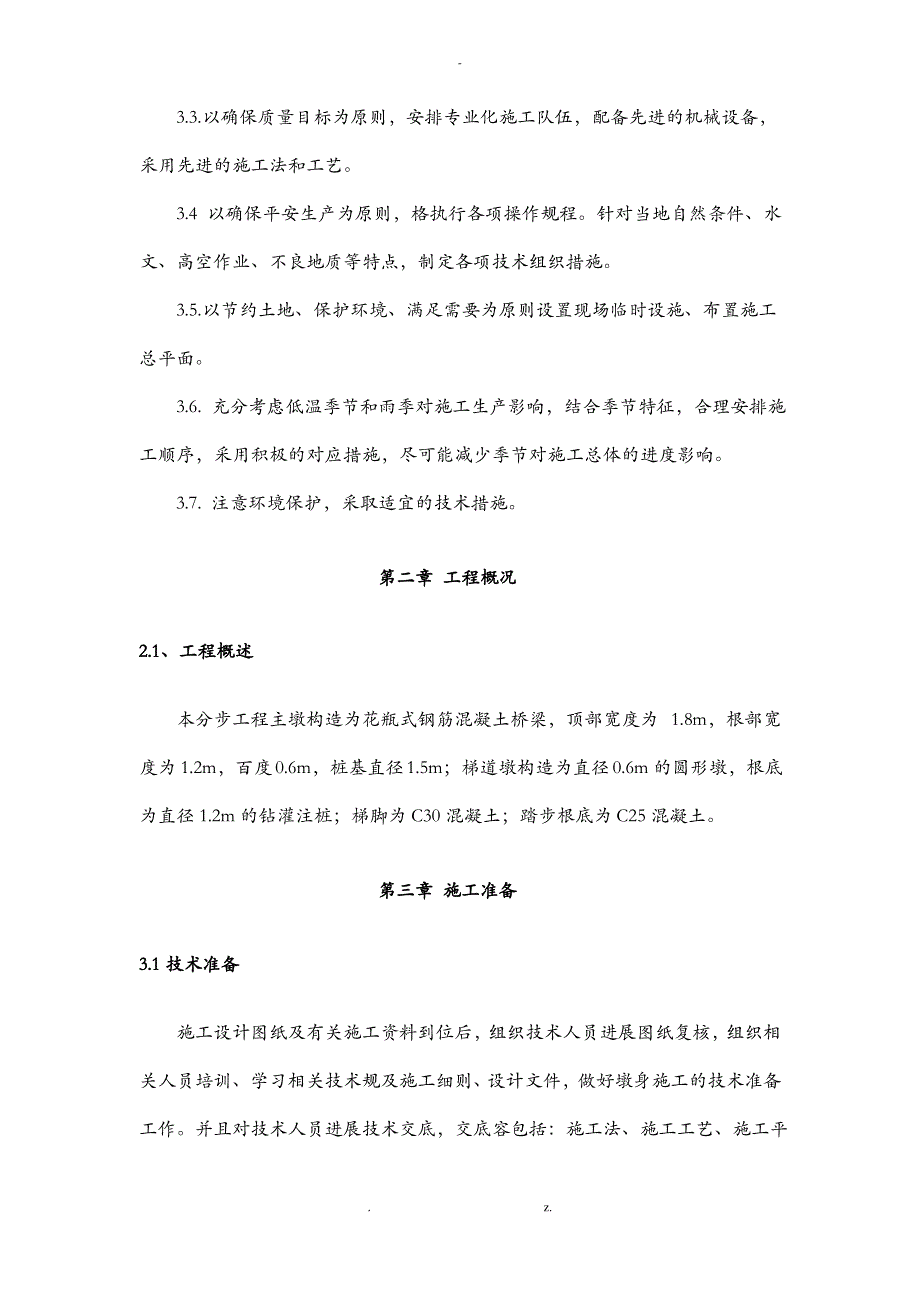 -

3.3.以确保质量目标为原则，安排专业化施工队伍，配备先进的机械设备，采用先进的施工法和工艺。

3.4 以确保平安生产为原则，格执行各项操作规程。针对当地自然条件、水文、高空作业、不良地质等特点，制定各项技术组织措施。

3.5.以节约土地、保护环境、满足需要为原则设置现场临时设施、布置施工总平面。

3.6. 充分考虑低温季节和雨季对施工生产影响，结合季节特征，合理安排施工顺序，采用积极的对应措施，尽可能减少季节对施工总体的进度影响。

3.7. 注意环境保护，采取适宜的技术措施。

第二章 工程概况

2.1、工程概述

本分步工程主墩构造为花瓶式钢筋混凝土桥梁，顶部宽度为 1.8m，根部宽度为 1.2m，百度 0.6m，桩基直径 1.5m；梯道墩构造为直径 0.6m 的圆形墩，根底为直径 1.2m 的钻灌注桩；梯脚为 C30 混凝土；踏步根底为 C25 混凝土。

第三章 施工准备

3.1 技术准备

施工设计图纸及有关施工资料到位后，组织技术人员进展图纸复核，组织相关人员培训、学习相关技术规及施工细则、设计文件，做好墩身施工的技术准备工作。并且对技术人员进展技术交底，交底容包括：施工法、施工工艺、施工平

. z.